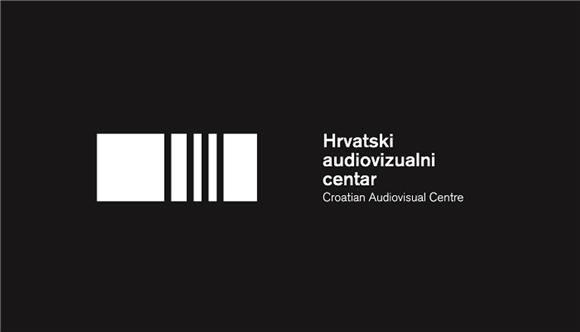 Hrvatski audiovizualni centar
Croatian Audiovisual Centre